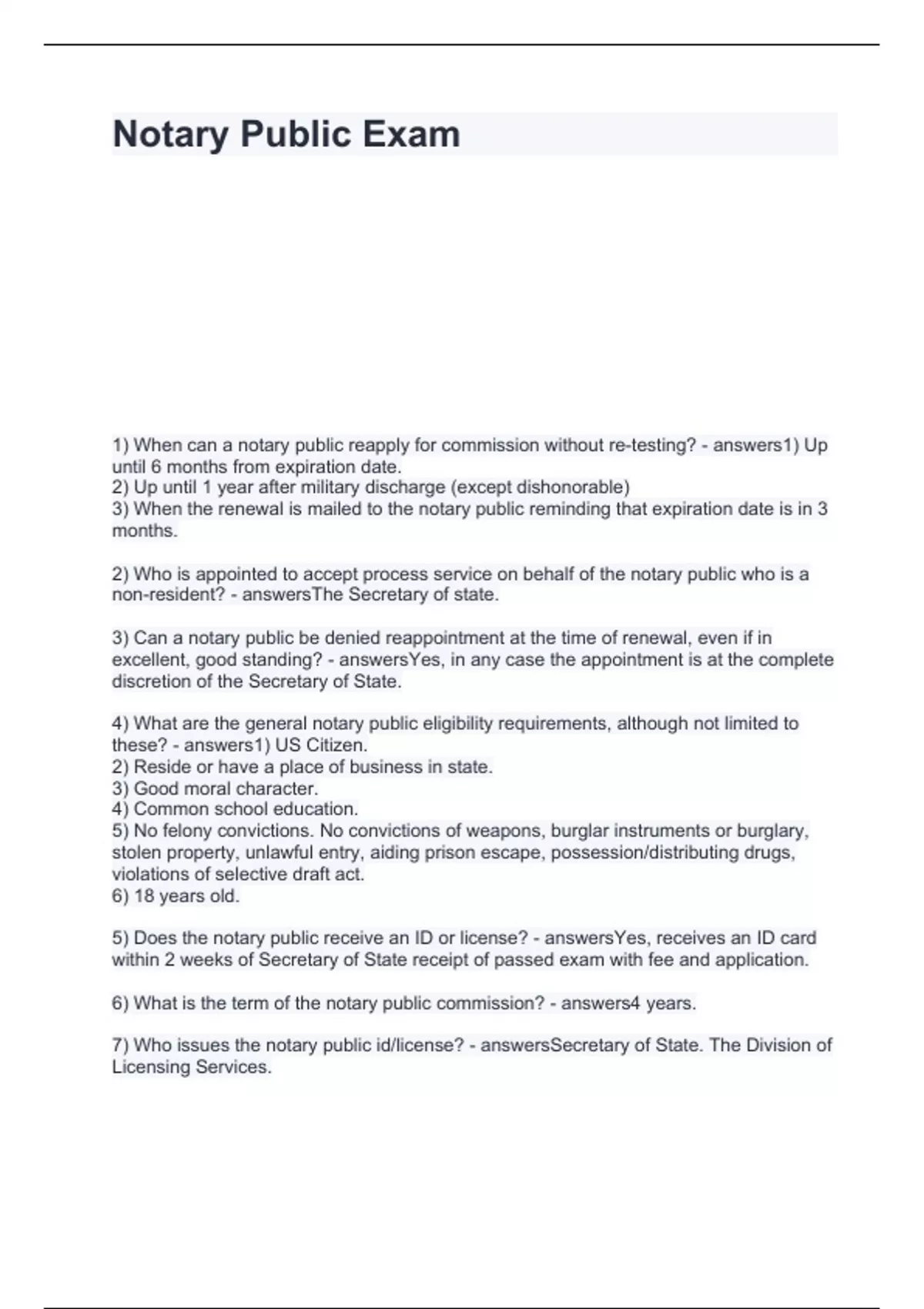 Notary Public Exam

1) When can a notary public reapply for commission without re-testing? - answers1) Up until 6 months from expiration date.
2) Up until 1 year after military discharge (except dishonorable)
3) When the renewal is mailed to the notary public reminding that expiration date is in 3 months.

2) Who is appointed to accept process service on behalf of the notary public who is a non-resident? - answersThe Secretary of state.

3) Can a notary public be denied reappointment at the time of renewal, even if in excellent, good standing? - answersYes, in any case the appointment is at the complete discretion of the Secretary of State.

4) What are the general notary public eligibility requirements, although not limited to these? - answers1) US Citizen.
2) Reside or have a place of business in state.
3) Good moral character.
4) Common school education.
5) No felony convictions. No convictions of weapons, burglar instruments or burglary, stolen property, unlawful entry, aiding prison escape, possession/distributing drugs, violations of selective draft act.
6) 18 years old.

5) Does the notary public receive an ID or license? - answersYes, receives an ID card within 2 weeks of Secretary of State receipt of passed exam with fee and application.

6) What is the term of the notary public commission? - answers4 years.

7) Who issues the notary public id/license? - answersSecretary of State. The Division of Licensing Services.